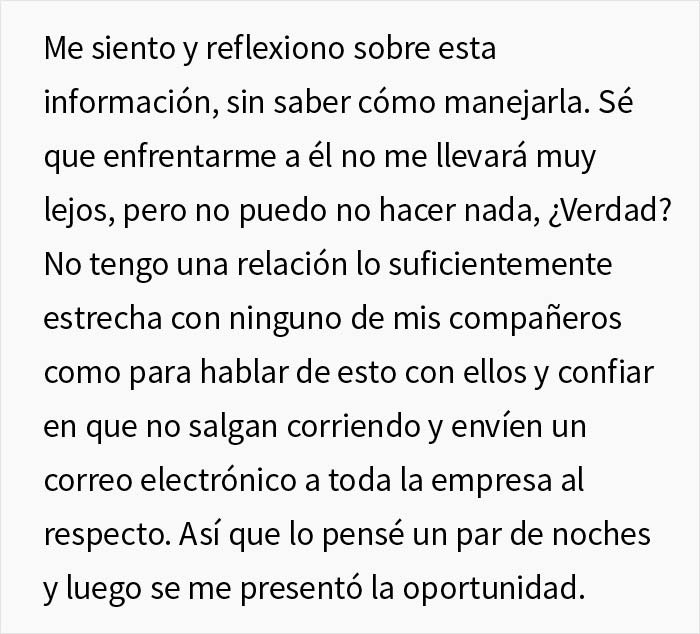 Me siento y reflexiono sobre esta información, sin saber cómo manejarla. Sé que enfrentarme a él no me llevará muy lejos, pero no puedo no hacer nada, ¿Verdad? No tengo una relación lo suficientemente estrecha con ninguno de mis compañeros como para hablar de esto con ellos y confiar en que no salgan corriendo y envíen un correo electrónico a toda la empresa al respecto. Así que lo pensé un par de noches y luego se me presentó la oportunidad.